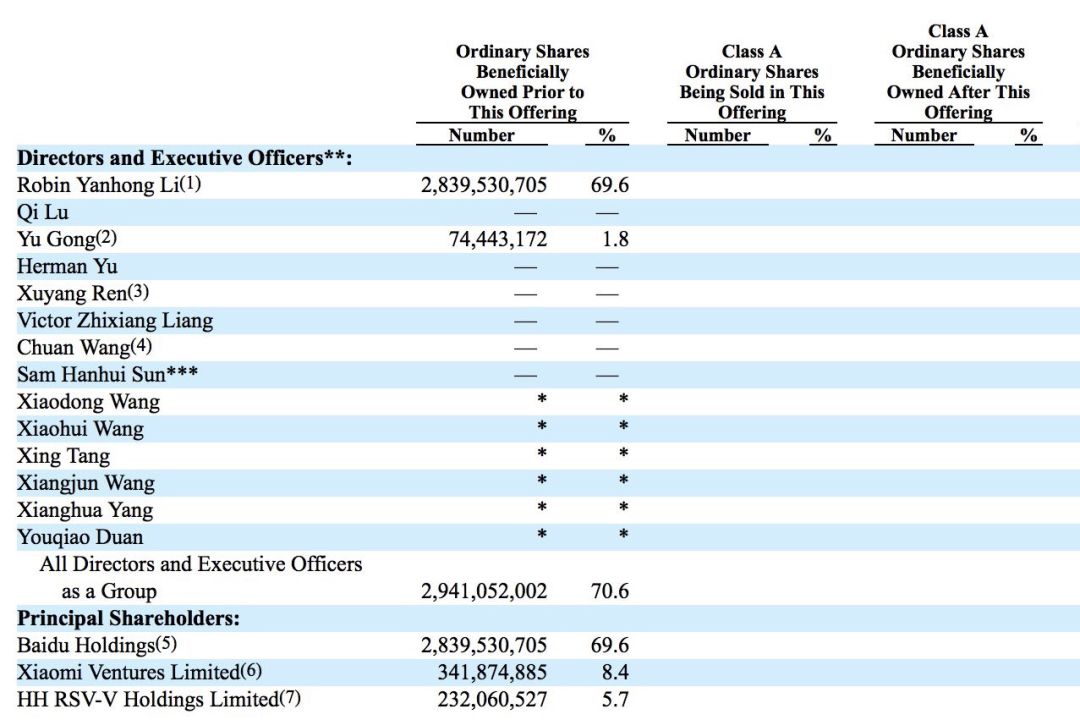 | | Ordinary Shares Beneficially Owned Prior to This Offering | | Class A Ordinary Shares Being Sold in This Offering | | Class A Ordinary Shares Beneficially Owned After This Offering | |
|---|---|---|---|---|---|---|
| | Number | % | Number | % | Number | % |
| **Directors and Executive Officers\*\*:** | | | | | | |
| Robin Yanhong Li(1) | 2,839,530,705 | 69.6 | | | | |
| Qi Lu | — | — | | | | |
| Yu Gong(2) | 74,443,172 | 1.8 | | | | |
| Herman Yu | — | — | | | | |
| Xuyang Ren(3) | — | — | | | | |
| Victor Zhixiang Liang | — | — | | | | |
| Chuan Wang(4) | — | — | | | | |
| Sam Hanhui Sun\*\*\* | — | — | | | | |
| Xiaodong Wang | \* | \* | | | | |
| Xiaohui Wang | \* | \* | | | | |
| Xing Tang | \* | \* | | | | |
| Xiangjun Wang | \* | \* | | | | |
| Xianghua Yang | \* | \* | | | | |
| Youqiao Duan | \* | \* | | | | |
| All Directors and Executive Officers as a Group | 2,941,052,002 | 70.6 | | | | |
| **Principal Shareholders:** | | | | | | |
| Baidu Holdings(5) | 2,839,530,705 | 69.6 | | | | |
| Xiaomi Ventures Limited(6) | 341,874,885 | 8.4 | | | | |
| HH RSV-V Holdings Limited(7) | 232,060,527 | 5.7 | | | | |